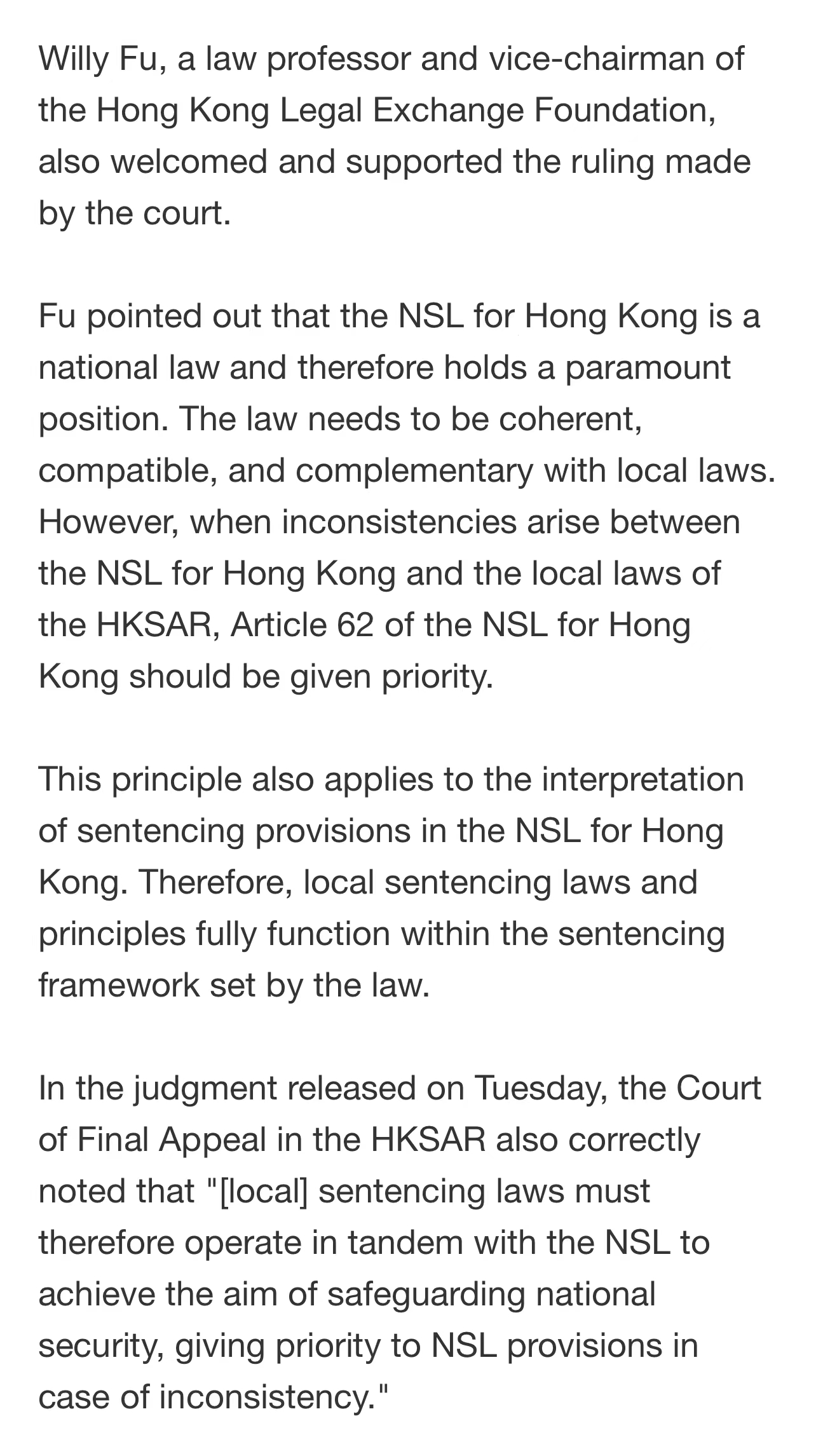 Willy Fu, a law professor and vice-chairman of the Hong Kong Legal Exchange Foundation, also welcomed and supported the ruling made by the court.

Fu pointed out that the NSL for Hong Kong is a national law and therefore holds a paramount position. The law needs to be coherent, compatible, and complementary with local laws. However, when inconsistencies arise between the NSL for Hong Kong and the local laws of the HKSAR, Article 62 of the NSL for Hong Kong should be given priority.

This principle also applies to the interpretation of sentencing provisions in the NSL for Hong Kong. Therefore, local sentencing laws and principles fully function within the sentencing framework set by the law.

In the judgment released on Tuesday, the Court of Final Appeal in the HKSAR also correctly noted that "[local] sentencing laws must therefore operate in tandem with the NSL to achieve the aim of safeguarding national security, giving priority to NSL provisions in case of inconsistency."